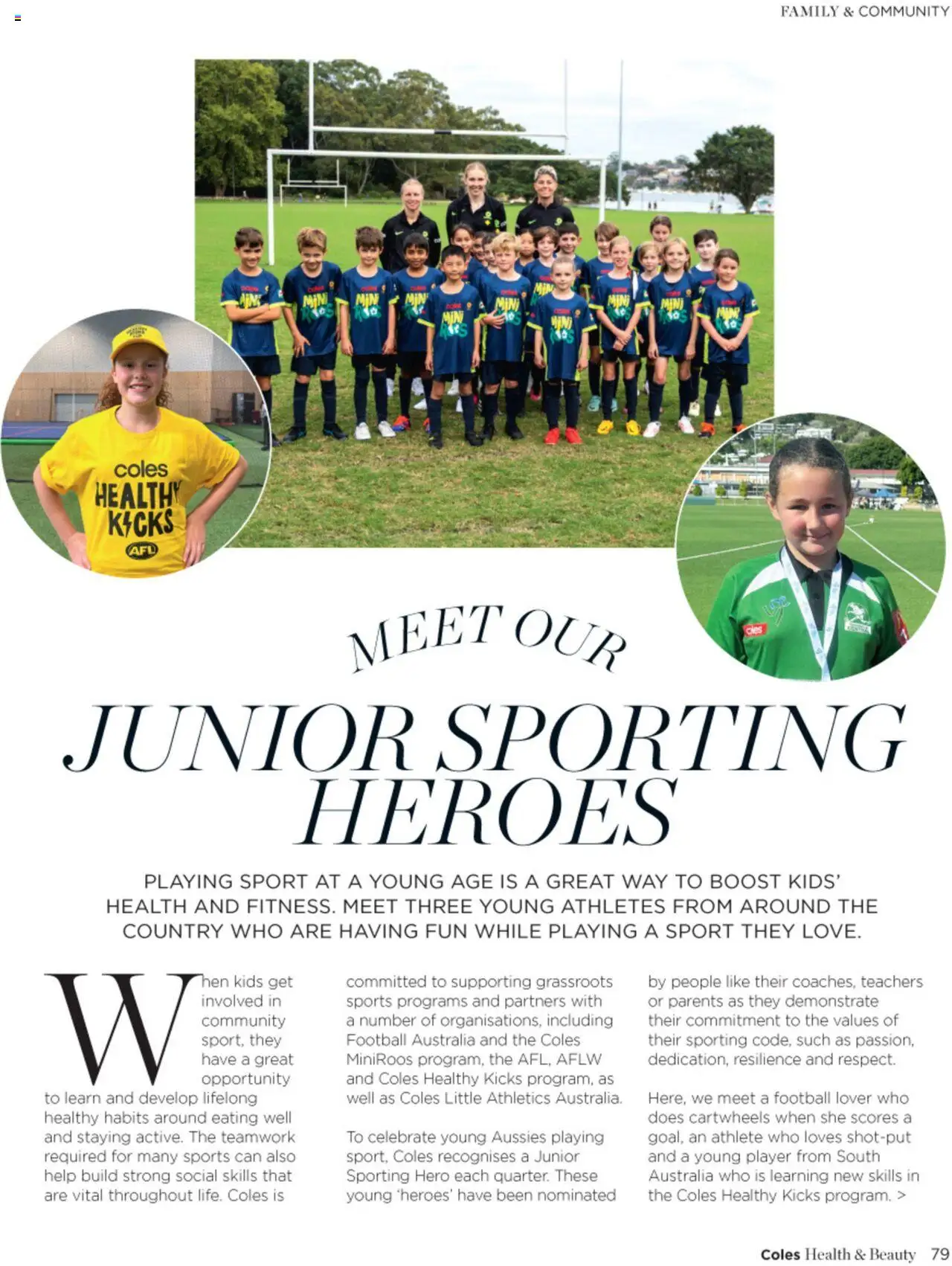 FAMILY & COMMUNITY

coles
HEALTHY
KICKS
AFL

MEET OUR

JUNIOR SPORTING HEROES

PLAYING SPORT AT A YOUNG AGE IS A GREAT WAY TO BOOST KIDS' HEALTH AND FITNESS. MEET THREE YOUNG ATHLETES FROM AROUND THE COUNTRY WHO ARE HAVING FUN WHILE PLAYING A SPORT THEY LOVE.

When kids get involved in community sport, they have a great opportunity to learn and develop lifelong healthy habits around eating well and staying active. The teamwork required for many sports can also help build strong social skills that are vital throughout life. Coles is committed to supporting grassroots sports programs and partners with a number of organisations, including Football Australia and the Coles MiniRoos program, the AFL, AFLW and Coles Healthy Kicks program, as well as Coles Little Athletics Australia.

To celebrate young Aussies playing sport, Coles recognises a Junior Sporting Hero each quarter. These young 'heroes' have been nominated by people like their coaches, teachers or parents as they demonstrate their commitment to the values of their sporting code, such as passion, dedication, resilience and respect.

Here, we meet a football lover who does cartwheels when she scores a goal, an athlete who loves shot-put and a young player from South Australia who is learning new skills in the Coles Healthy Kicks program. >

Coles Health & Beauty 79